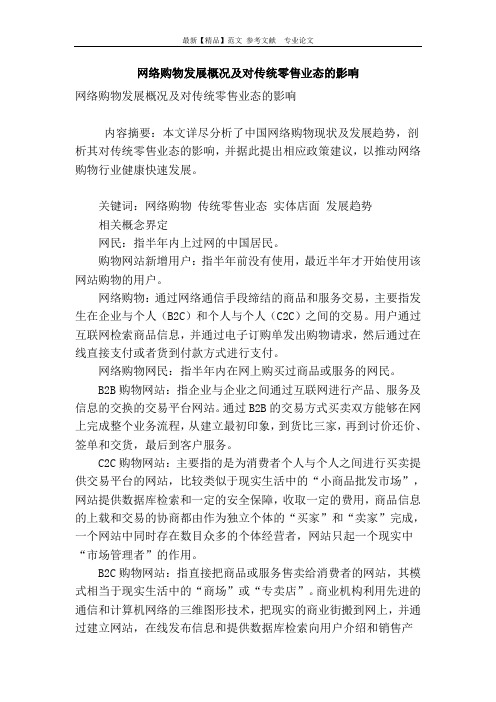 最新【精品】范文 参考文献 专业论文

网络购物发展概况及对传统零售业态的影响

网络购物发展概况及对传统零售业态的影响

内容摘要：本文详尽分析了中国网络购物现状及发展趋势，剖析其对传统零售业态的影响，并据此提出相应政策建议，以推动网络购物行业健康快速发展。

关键词：网络购物 传统零售业态 实体店面 发展趋势

相关概念界定

网民：指半年内上过网的中国居民。

购物网站新增用户：指半年前没有使用，最近半年才开始使用该网站购物的用户。

网络购物：通过网络通信手段缔结的商品和服务交易，主要指发生在企业与个人（B2C）和个人与个人（C2C）之间的交易。用户通过互联网检索商品信息，并通过电子订购单发出购物请求，然后通过在线直接支付或者货到付款方式进行支付。

网络购物网民：指半年内在网上购买过商品或服务的网民。

B2B 购物网站：指企业与企业之间通过互联网进行产品、服务及信息的交换的交易平台网站。通过 B2B 的交易方式买卖双方能够在网上完成整个业务流程，从建立最初印象，到货比三家，再到讨价还价、签单和交货，最后到客户服务。

C2C 购物网站：主要指的是为消费者个人与个人之间进行买卖提供交易平台的网站，比较类似于现实生活中的“小商品批发市场”，网站提供数据库检索和一定的安全保障，收取一定的费用，商品信息的上载和交易的协商都由作为独立个体的“买家”和“卖家”完成，一个网站中同时存在数目众多的个体经营者，网站只起一个现实中“市场管理者”的作用。

B2C 购物网站：指直接把商品或服务售卖给消费者的网站，其模式相当于现实生活中的“商场”或“专卖店”。商业机构利用先进的通信和计算机网络的三维图形技术，把现实的商业街搬到网上，并通过建立网站，在线发布信息和提供数据库检索向用户介绍和销售产